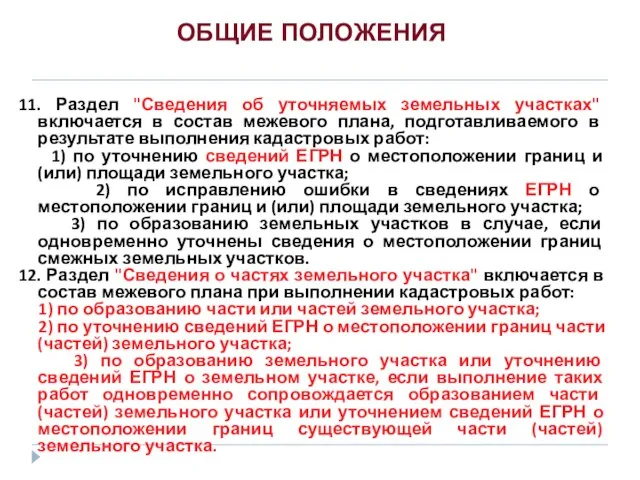 ОБЩИЕ ПОЛОЖЕНИЯ

11. Раздел "Сведения об уточняемых земельных участках" включается в состав межевого плана, подготавливаемого в результате выполнения кадастровых работ:
1) по уточнению сведений ЕГРН о местоположении границ и (или) площади земельного участка;
2) по исправлению ошибки в сведениях ЕГРН о местоположении границ и (или) площади земельного участка;
3) по образованию земельных участков в случае, если одновременно уточнены сведения о местоположении границ смежных земельных участков.
12. Раздел "Сведения о частях земельного участка" включается в состав межевого плана при выполнении кадастровых работ:
1) по образованию части или частей земельного участка;
2) по уточнению сведений ЕГРН о местоположении границ части (частей) земельного участка;
3) по образованию земельного участка или уточнению сведений ЕГРН о земельном участке, если выполнение таких работ одновременно сопровождается образованием части (частей) земельного участка или уточнением сведений ЕГРН о местоположении границ существующей части (частей) земельного участка.